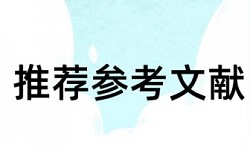 推荐参考文献